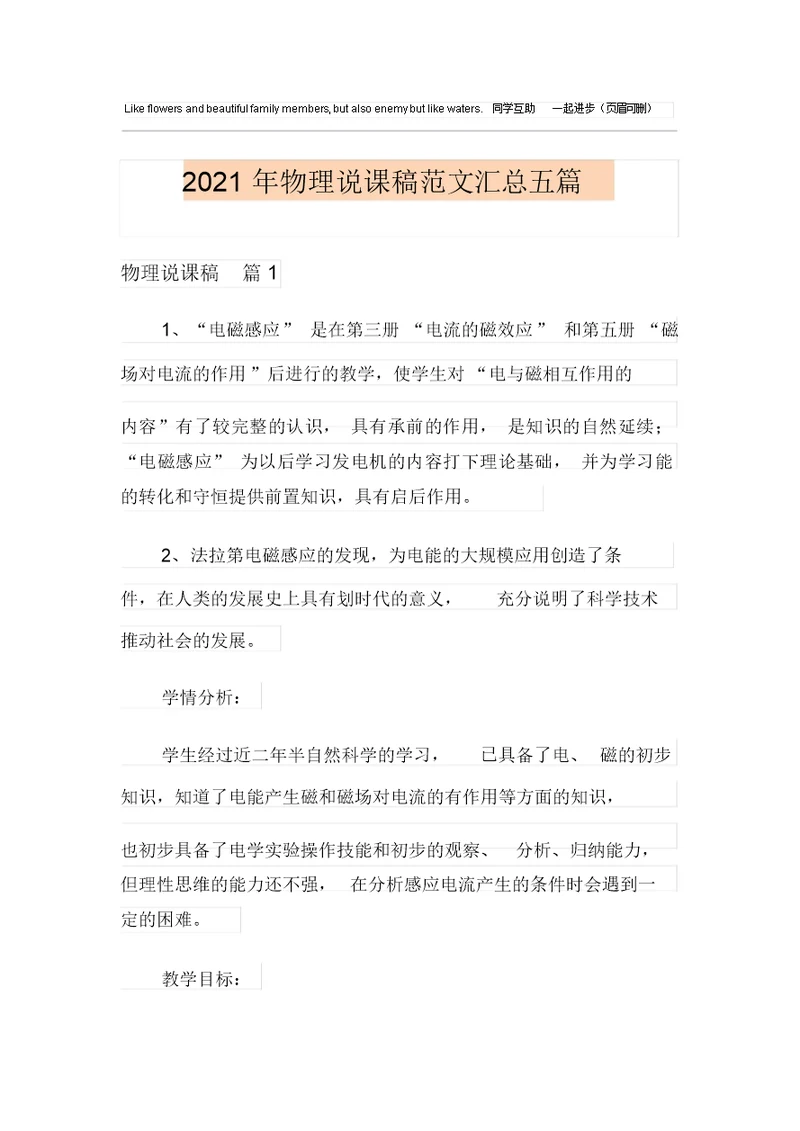 Like flowers and beautiful family members, but also enemy but like waters. 同学互助 一起进步（页眉可删）

2021 年物理说课稿范文汇总五篇

物理说课稿 篇 1

1、“电磁感应” 是在第三册 “电流的磁效应” 和第五册 “磁场对电流的作用”后进行的教学，使学生对 “电与磁相互作用的内容”有了较完整的认识， 具有承前的作用， 是知识的自然延续；“电磁感应” 为以后学习发电机的内容打下理论基础， 并为学习能的转化和守恒提供前置知识，具有启后作用。

2、法拉第电磁感应的发现，为电能的大规模应用创造了条件，在人类的发展史上具有划时代的意义， 充分说明了科学技术推动社会的发展。

学情分析：

学生经过近二年半自然科学的学习， 已具备了电、 磁的初步知识，知道了电能产生磁和磁场对电流的有作用等方面的知识，也初步具备了电学实验操作技能和初步的观察、 分析、归纳能力，但理性思维的能力还不强， 在分析感应电流产生的条件时会遇到一定的困难。

教学目标：